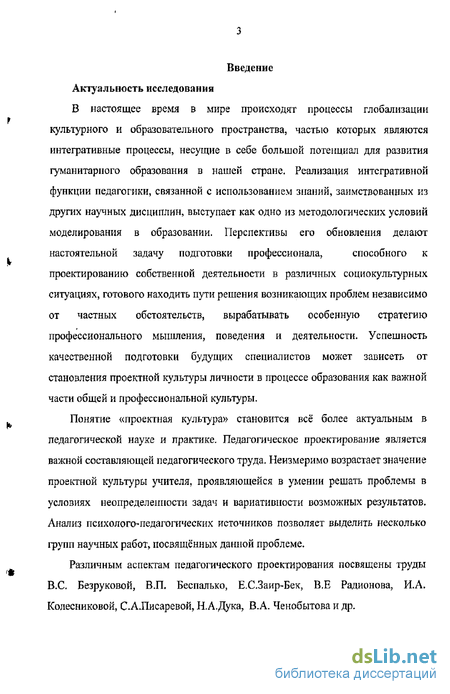 3

Введение

Актуальность исследования

В настоящее время в мире происходят процессы глобализации культурного и образовательного пространства, частью которых являются интегративные процессы, несущие в себе большой потенциал для развития гуманитарного образования в нашей стране. Реализация интегративной функции педагогики, связанной с использованием знаний, заимствованных из других научных дисциплин, выступает как одно из методологических условий моделирования в образовании. Перспективы его обновления делают настоятельной задачу подготовки профессионала, способного к проектированию собственной деятельности в различных социокультурных ситуациях, готового находить пути решения возникающих проблем независимо от частных обстоятельств, вырабатывать особенную стратегию профессионального мышления, поведения и деятельности. Успешность качественной подготовки будущих специалистов может зависеть от становления проектной культуры личности в процессе образования как важной части общей и профессиональной культуры.

Понятие «проектная культура» становится всё более актуальным в педагогической науке и практике. Педагогическое проектирование является важной составляющей педагогического труда. Неизмеримо возрастает значение проектной культуры учителя, проявляющейся в умении решать проблемы в условиях неопределенности задач и вариативности возможных результатов. Анализ психолого-педагогических источников позволяет выделить несколько групп научных работ, посвящённых данной проблеме.

Различным аспектам педагогического проектирования посвящены труды В.С. Безруковой, В.П. Беспалько, Е.С.Заир-Бек, В.Е Радионова, И.А. Колесниковой, С.А.Писаревой, Н.А.Дука, В.А. Ченобытова и др.

dsLib.net
библиотека диссертаций